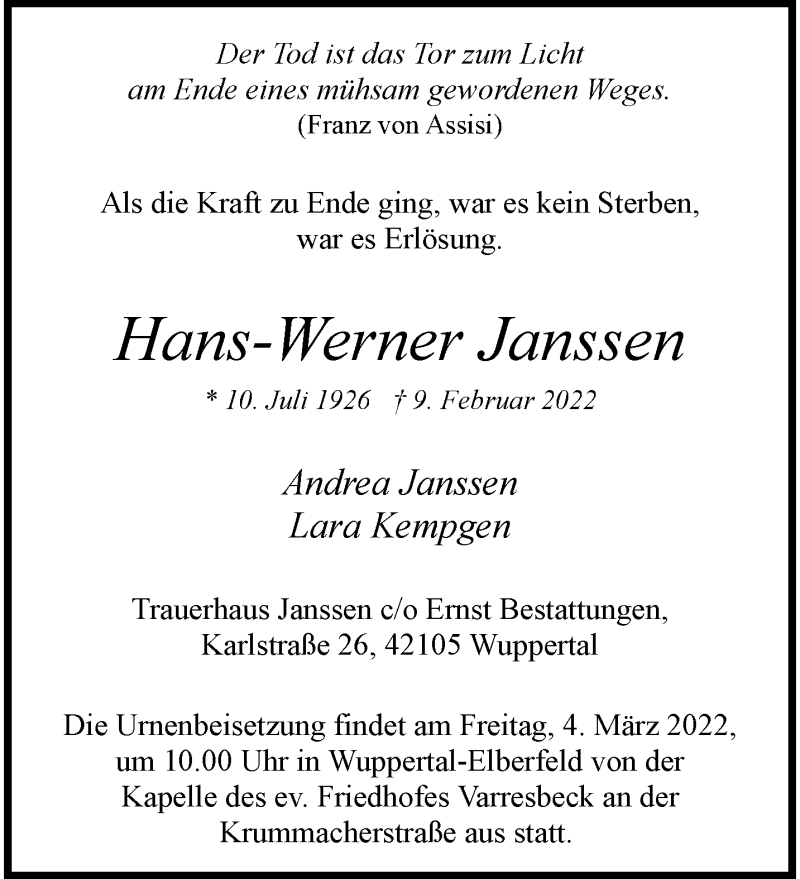 Der Tod ist das Tor zum Licht
am Ende eines mühsam gewordenen Weges.
(Franz von Assisi)

Als die Kraft zu Ende ging, war es kein Sterben,
war es Erlösung.

Hans-Werner Janssen

* 10. Juli 1926 † 9. Februar 2022

Andrea Janssen
Lara Kempgen

Trauerhaus Janssen c/o Ernst Bestattungen,
Karlstraße 26, 42105 Wuppertal

Die Urnenbeisetzung findet am Freitag, 4. März 2022, um 10.00 Uhr in Wuppertal-Elberfeld von der Kapelle des ev. Friedhofes Varresbeck an der Krummacherstraße aus statt.